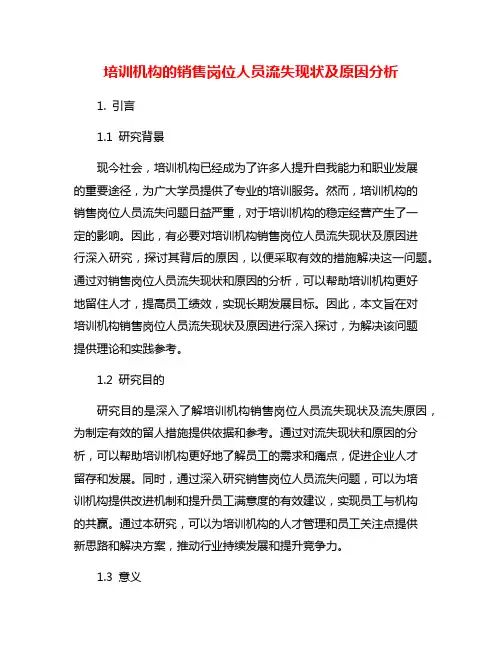 培训机构的销售岗位人员流失现状及原因分析

1. 引言

1.1 研究背景

现今社会，培训机构已经成为了许多人提升自我能力和职业发展的重要途径，为广大学员提供了专业的培训服务。然而，培训机构的销售岗位人员流失问题日益严重，对于培训机构的稳定经营产生了一定的影响。因此，有必要对培训机构销售岗位人员流失现状及原因进行深入研究，探讨其背后的原因，以便采取有效的措施解决这一问题。通过对销售岗位人员流失现状和原因的分析，可以帮助培训机构更好地留住人才，提高员工绩效，实现长期发展目标。因此，本文旨在对培训机构销售岗位人员流失现状及原因进行深入探讨，为解决该问题提供理论和实践参考。

1.2 研究目的

研究目的是深入了解培训机构销售岗位人员流失现状及流失原因，为制定有效的留人措施提供依据和参考。通过对流失现状和原因的分析，可以帮助培训机构更好地了解员工的需求和痛点，促进企业人才留存和发展。同时，通过深入研究销售岗位人员流失问题，可以为培训机构提供改进机制和提升员工满意度的有效建议，实现员工与机构的共赢。通过本研究，可以为培训机构的人才管理和员工关注点提供新思路和解决方案，推动行业持续发展和提升竞争力。

1.3 意义